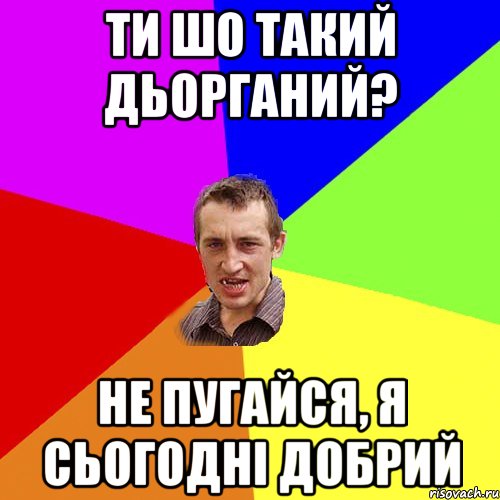 ТИ ШО ТАКИЙ ДЬОРГАНИЙ?

НЕ ПУГАЙСЯ, Я СЬОГОДНІ ДОБРИЙ

risovach.ru